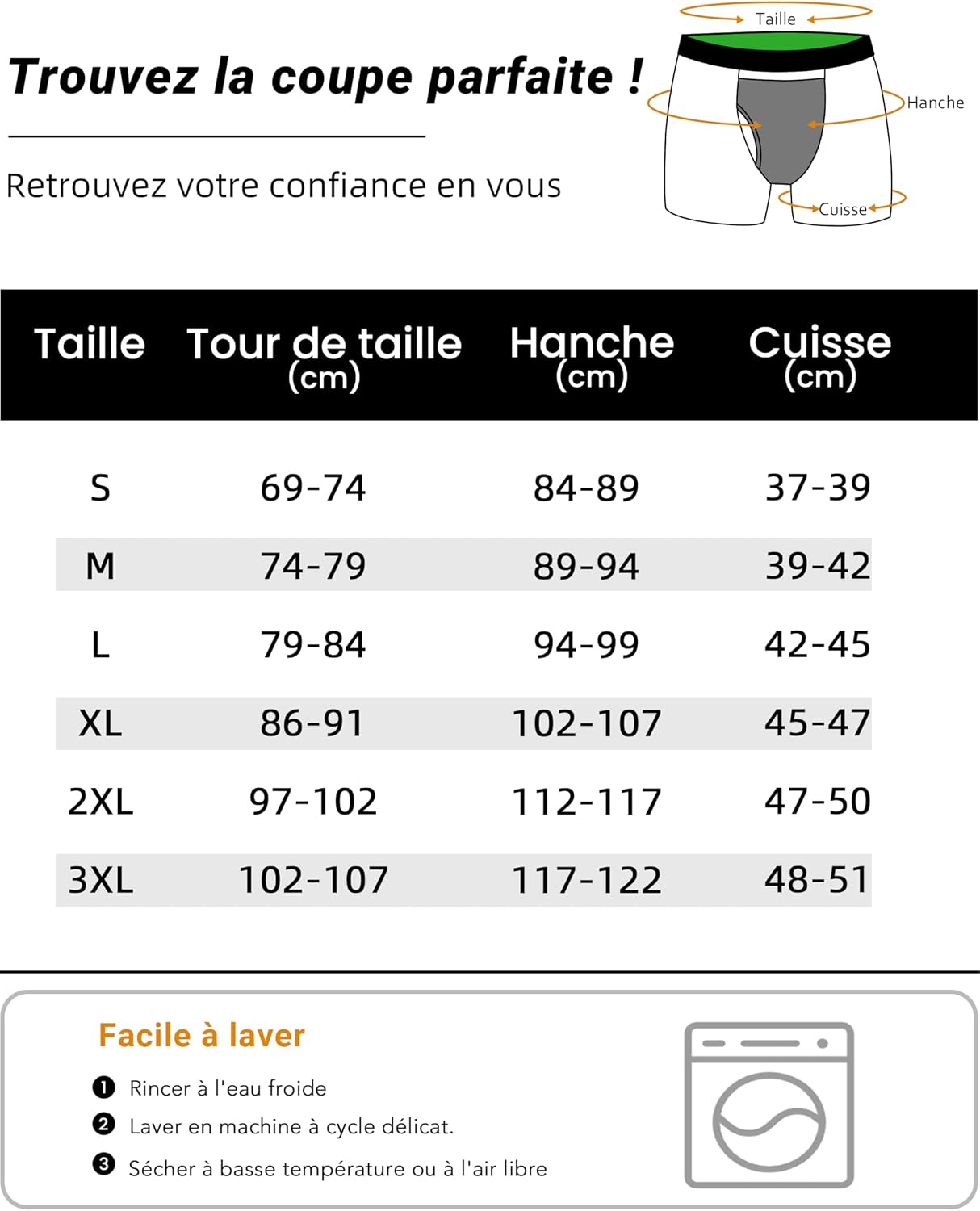 Trouvez la coupe parfaite !

Retrouvez votre confiance en vous

Taille

Hanche

Cuisse

| Taille | Tour de taille (cm) | Hanche (cm) | Cuisse (cm) |
|---|---|---|---|
| S | 69-74 | 84-89 | 37-39 |
| M | 74-79 | 89-94 | 39-42 |
| L | 79-84 | 94-99 | 42-45 |
| XL | 86-91 | 102-107 | 45-47 |
| 2XL | 97-102 | 112-117 | 47-50 |
| 3XL | 102-107 | 117-122 | 48-51 |

Facile à laver

❶ Rincer à l'eau froide
❷ Laver en machine à cycle délicat.
❸ Sécher à basse température ou à l'air libre